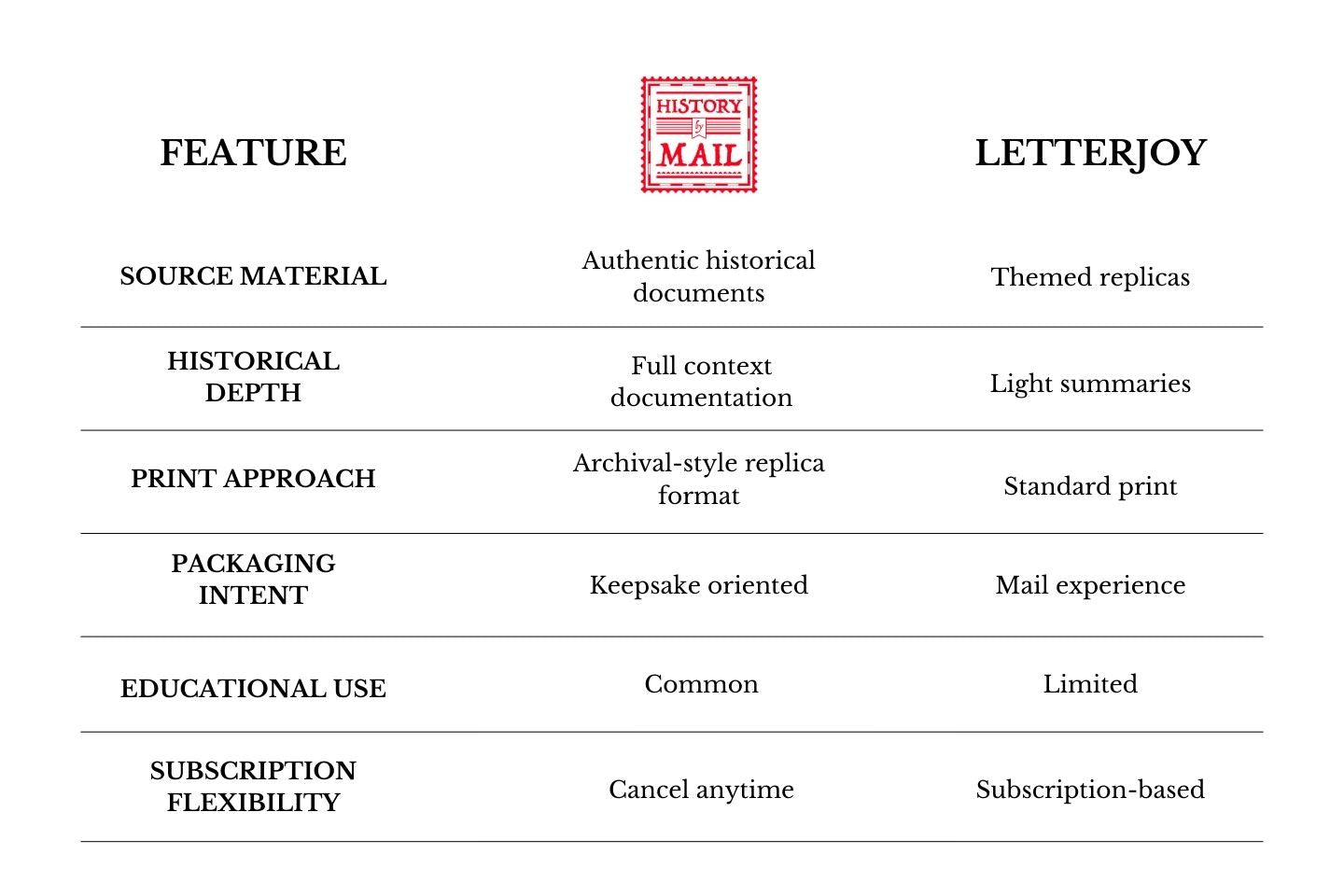 | FEATURE | HISTORY by MAIL | LETTERJOY |
|---|---|---|
| SOURCE MATERIAL | Authentic historical documents | Themed replicas |
| HISTORICAL DEPTH | Full context documentation | Light summaries |
| PRINT APPROACH | Archival-style replica format | Standard print |
| PACKAGING INTENT | Keepsake oriented | Mail experience |
| EDUCATIONAL USE | Common | Limited |
| SUBSCRIPTION FLEXIBILITY | Cancel anytime | Subscription-based |